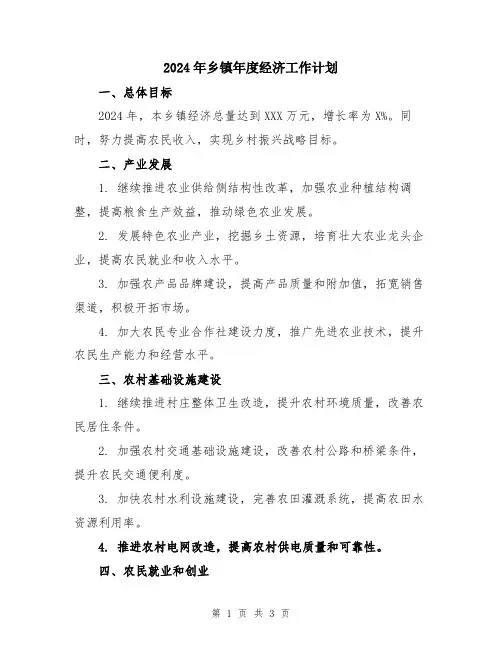 2024年乡镇年度经济工作计划

一、总体目标

2024年，本乡镇经济总量达到XXX万元，增长率为X%。同时，努力提高农民收入，实现乡村振兴战略目标。

二、产业发展

1. 继续推进农业供给侧结构性改革，加强农业种植结构调整，提高粮食生产效益，推动绿色农业发展。

2. 发展特色农业产业，挖掘乡土资源，培育壮大农业龙头企业，提高农民就业和收入水平。

3. 加强农产品品牌建设，提高产品质量和附加值，拓宽销售渠道，积极开拓市场。

4. 加大农民专业合作社建设力度，推广先进农业技术，提升农民生产能力和经营水平。

三、农村基础设施建设

1. 继续推进村庄整体卫生改造，提升农村环境质量，改善农民居住条件。

2. 加强农村交通基础设施建设，改善农村公路和桥梁条件，提升农民交通便利度。

3. 加快农村水利设施建设，完善农田灌溉系统，提高农田水资源利用率。

4. 推进农村电网改造，提高农村供电质量和可靠性。

四、农民就业和创业

第 1 页 共 3 页